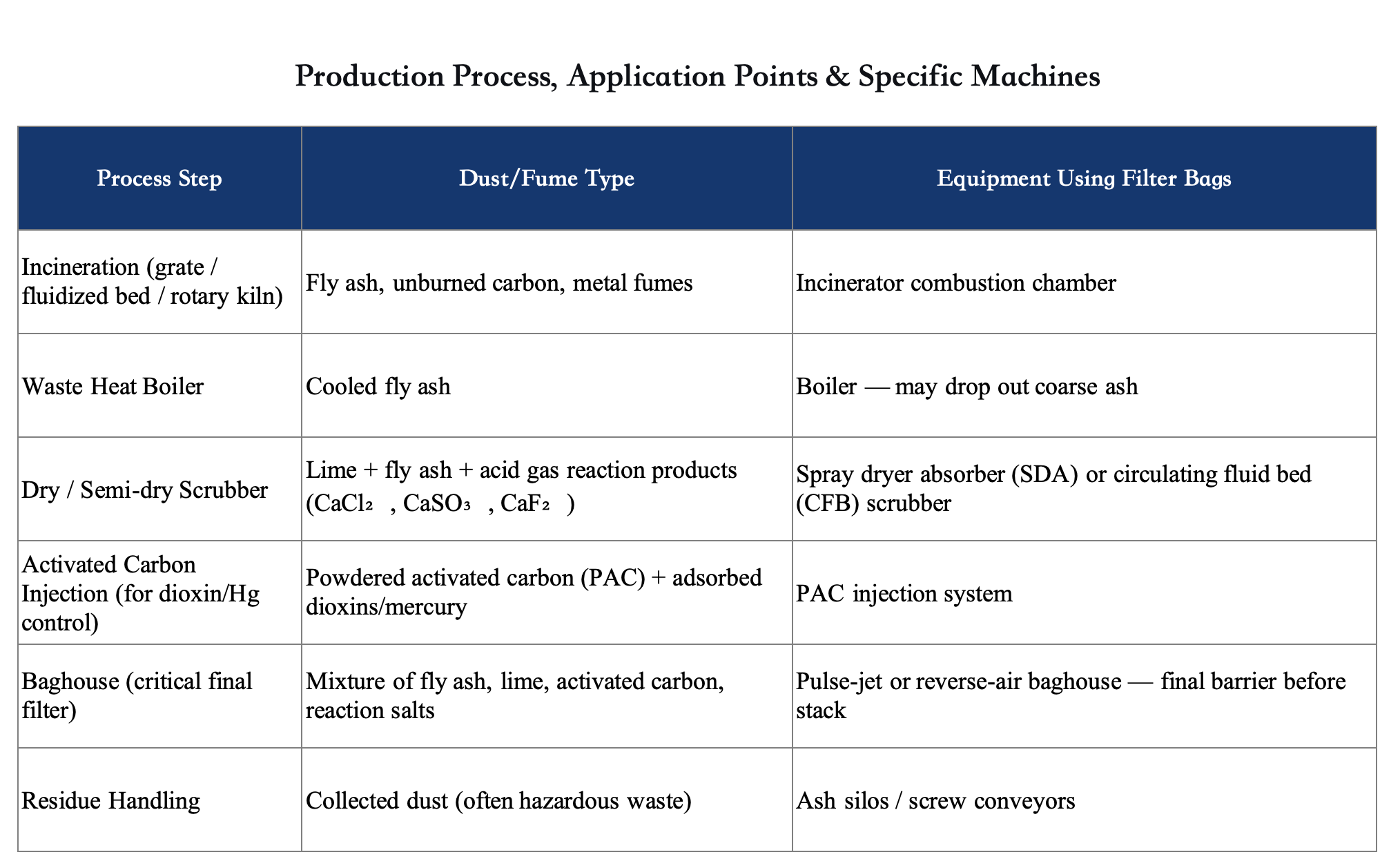 Production Process, Application Points & Specific Machines

| Process Step | Dust/Fume Type | Equipment Using Filter Bags |
|---|---|---|
| Incineration (grate / fluidized bed / rotary kiln) | Fly ash, unburned carbon, metal fumes | Incinerator combustion chamber |
| Waste Heat Boiler | Cooled fly ash | Boiler — may drop out coarse ash |
| Dry / Semi-dry Scrubber | Lime + fly ash + acid gas reaction products ($CaCl_2$, $CaSO_3$, $CaF_2$) | Spray dryer absorber (SDA) or circulating fluid bed (CFB) scrubber |
| Activated Carbon Injection (for dioxin/Hg control) | Powdered activated carbon (PAC) + adsorbed dioxins/mercury | PAC injection system |
| Baghouse (critical final filter) | Mixture of fly ash, lime, activated carbon, reaction salts | Pulse-jet or reverse-air baghouse — final barrier before stack |
| Residue Handling | Collected dust (often hazardous waste) | Ash silos / screw conveyors |